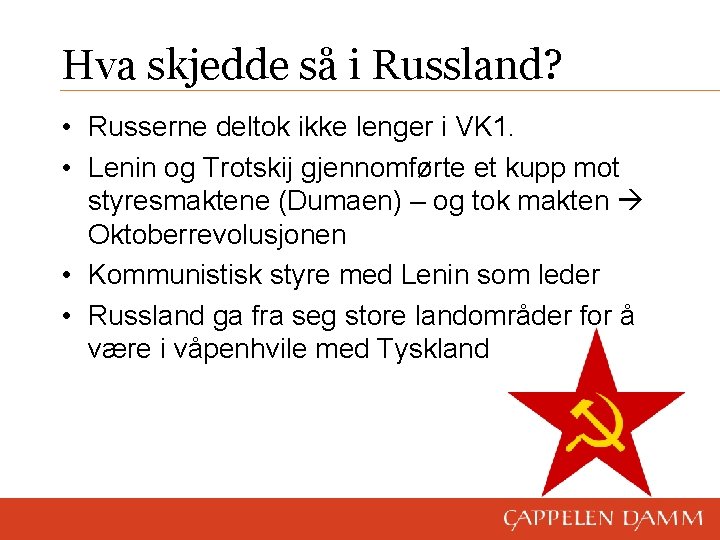 Hva skjedde så i Russland?

• Russerne deltok ikke lenger i VK1.

• Lenin og Trotskij gjennomførte et kupp mot styresmaktene (Dumaen) – og tok makten → Oktoberrevolusjonen

• Kommunistisk styre med Lenin som leder

• Russland ga fra seg store landområder for å være i våpenhvile med Tyskland

CAPPELEN DAMM